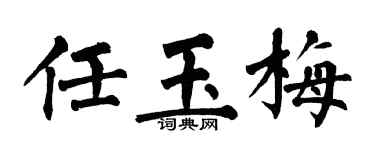 任玉梅
词典网